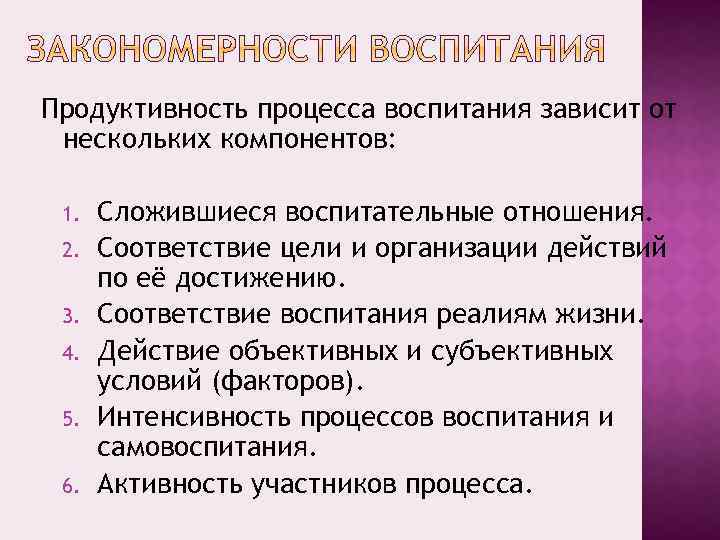 ЗАКОНОМЕРНОСТИ ВОСПИТАНИЯ

Продуктивность процесса воспитания зависит от нескольких компонентов:

1. Сложившиеся воспитательные отношения.
2. Соответствие цели и организации действий по её достижению.
3. Соответствие воспитания реалиям жизни.
4. Действие объективных и субъективных условий (факторов).
5. Интенсивность процессов воспитания и самовоспитания.
6. Активность участников процесса.